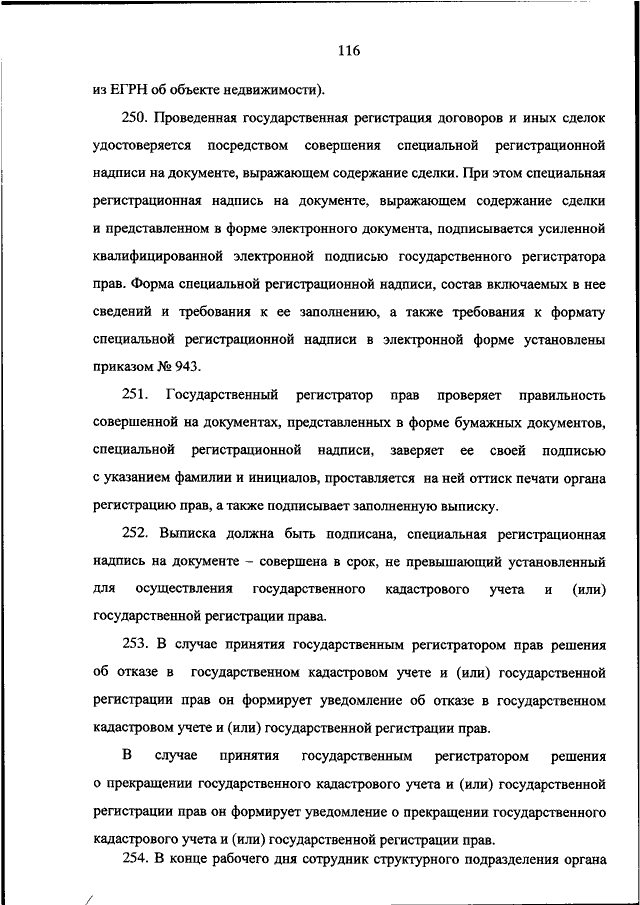 116

из ЕГРН об объекте недвижимости).

250. Проведенная государственная регистрация договоров и иных сделок удостоверяется посредством совершения специальной регистрационной надписи на документе, выражающем содержание сделки. При этом специальная регистрационная надпись на документе, выражающем содержание сделки и представленном в форме электронного документа, подписывается усиленной квалифицированной электронной подписью государственного регистратора прав. Форма специальной регистрационной надписи, состав включаемых в нее сведений и требования к ее заполнению, а также требования к формату специальной регистрационной надписи в электронной форме установлены приказом № 943.

251. Государственный регистратор прав проверяет правильность совершенной на документах, представленных в форме бумажных документов, специальной регистрационной надписи, заверяет ее своей подписью с указанием фамилии и инициалов, проставляется на ней оттиск печати органа регистрацию прав, а также подписывает заполненную выписку.

252. Выписка должна быть подписана, специальная регистрационная надпись на документе – совершена в срок, не превышающий установленный для осуществления государственного кадастрового учета и (или) государственной регистрации права.

253. В случае принятия государственным регистратором прав решения об отказе в государственном кадастровом учете и (или) государственной регистрации прав он формирует уведомление об отказе в государственном кадастровом учете и (или) государственной регистрации прав.

В случае принятия государственным регистратором решения о прекращении государственного кадастрового учета и (или) государственной регистрации прав он формирует уведомление о прекращении государственного кадастрового учета и (или) государственной регистрации прав.

254. В конце рабочего дня сотрудник структурного подразделения органа